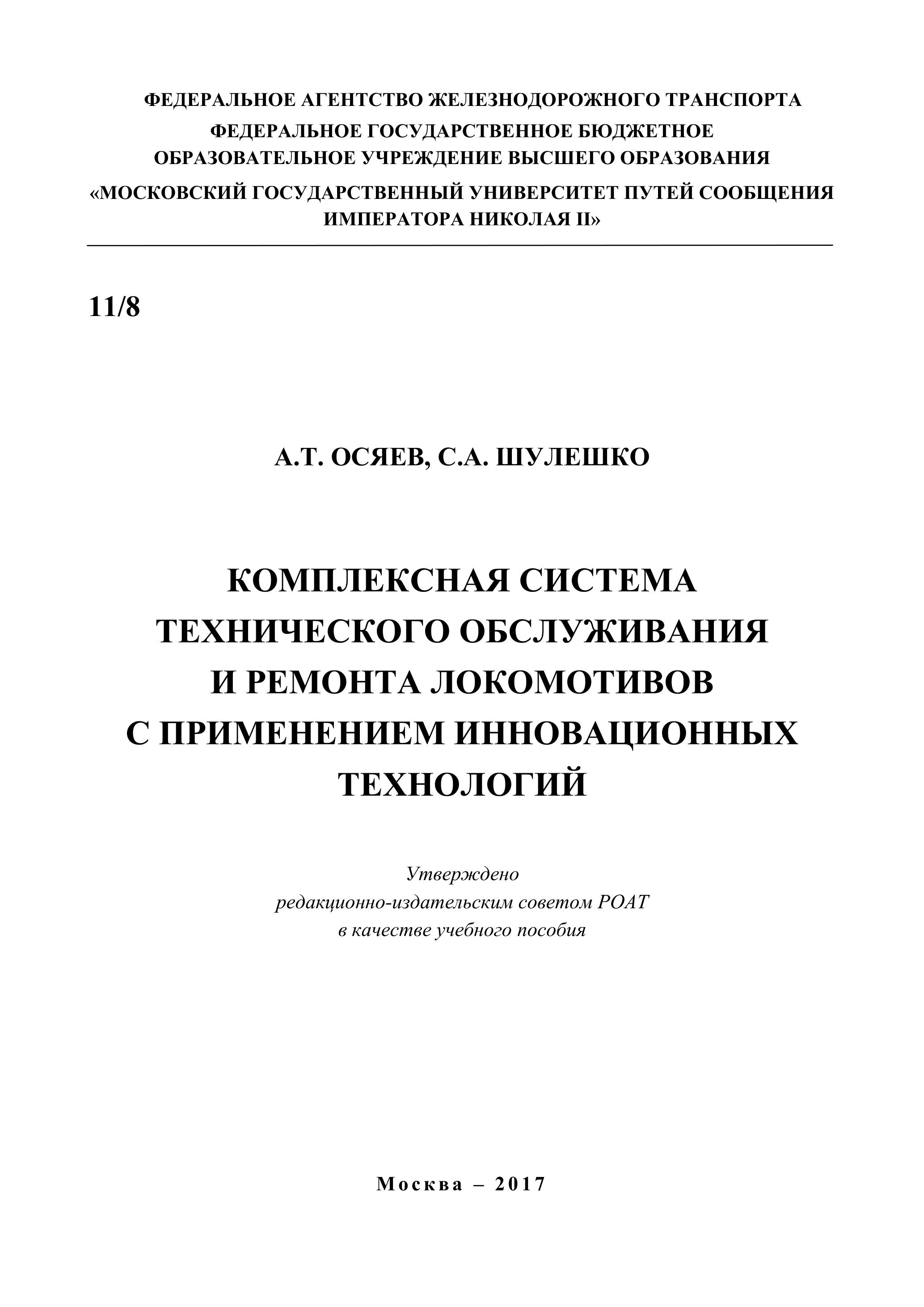 ФЕДЕРАЛЬНОЕ АГЕНТСТВО ЖЕЛЕЗНОДОРОЖНОГО ТРАНСПОРТА
ФЕДЕРАЛЬНОЕ ГОСУДАРСТВЕННОЕ БЮДЖЕТНОЕ
ОБРАЗОВАТЕЛЬНОЕ УЧРЕЖДЕНИЕ ВЫСШЕГО ОБРАЗОВАНИЯ
«МОСКОВСКИЙ ГОСУДАРСТВЕННЫЙ УНИВЕРСИТЕТ ПУТЕЙ СООБЩЕНИЯ
ИМПЕРАТОРА НИКОЛАЯ II»

11/8

А.Т. ОСЯЕВ, С.А. ШУЛЕШКО

КОМПЛЕКСНАЯ СИСТЕМА
ТЕХНИЧЕСКОГО ОБСЛУЖИВАНИЯ
И РЕМОНТА ЛОКОМОТИВОВ
С ПРИМЕНЕНИЕМ ИННОВАЦИОННЫХ
ТЕХНОЛОГИЙ

Утверждено
редакционно-издательским советом РОАТ
в качестве учебного пособия

Москва – 2017